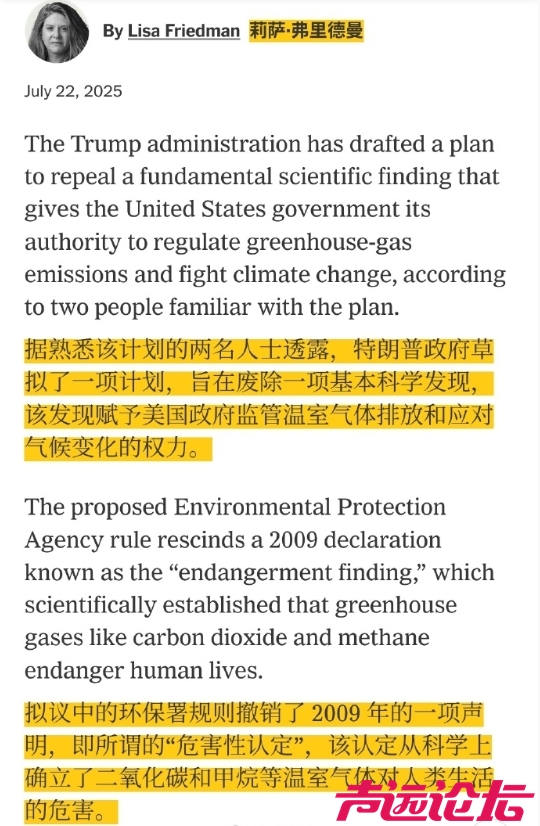 By Lisa Friedman 莉萨·弗里德曼

July 22, 2025

The Trump administration has drafted a plan to repeal a fundamental scientific finding that gives the United States government its authority to regulate greenhouse-gas emissions and fight climate change, according to two people familiar with the plan.

据熟悉该计划的两名人士透露，特朗普政府草拟了一项计划，旨在废除一项基本科学发现，该发现赋予美国政府监管温室气体排放和应对气候变化的权力。

The proposed Environmental Protection Agency rule rescinds a 2009 declaration known as the “endangerment finding,” which scientifically established that greenhouse gases like carbon dioxide and methane endanger human lives.

拟议中的环保署规则撤销了 2009 年的一项声明，即所谓的“危害性认定”，该认定从科学上确立了二氧化碳和甲烷等温室气体对人类生活的危害。

声远论坛